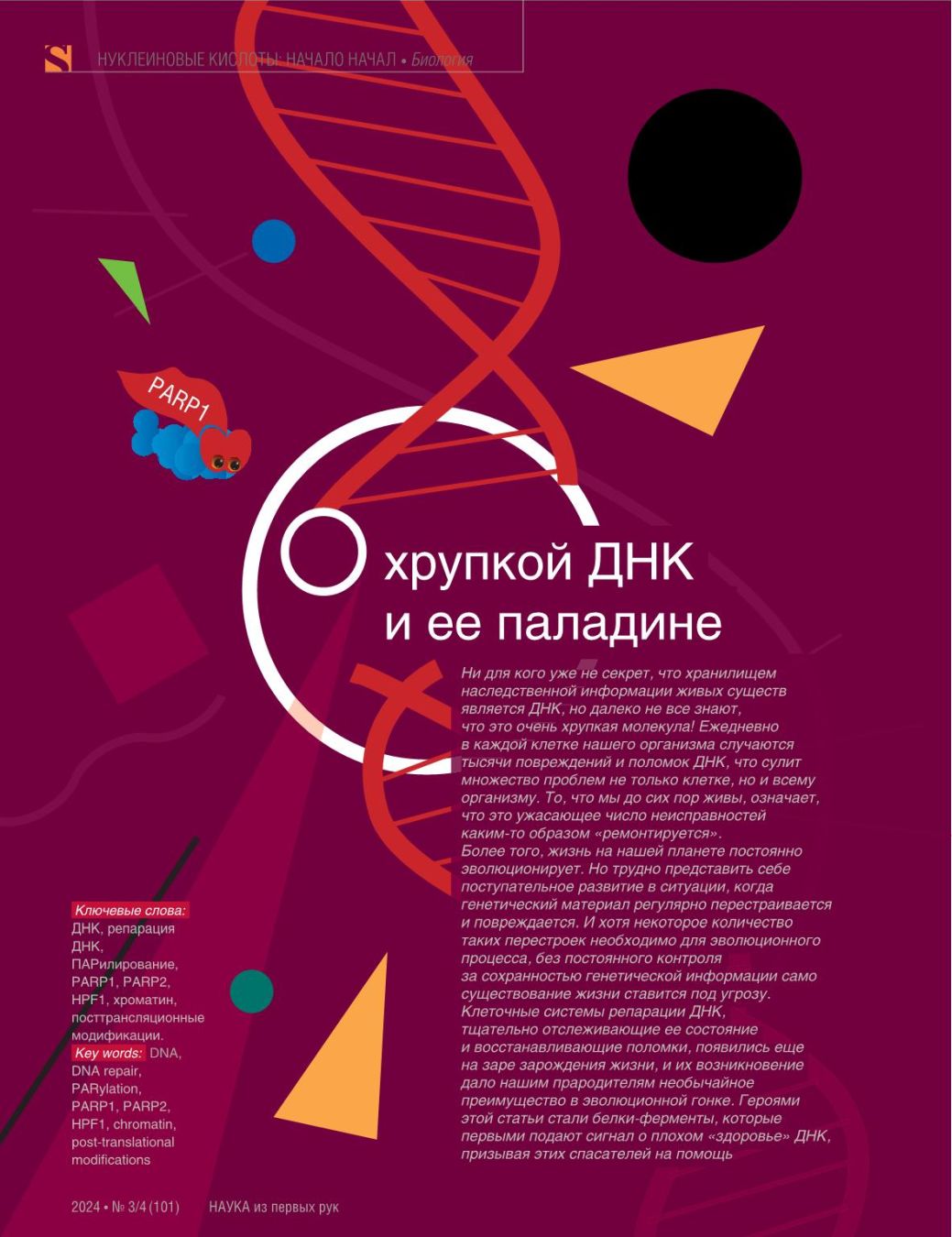 S НУКЛЕИНОВЫЕ КИСЛОТЫ: НАЧАЛО НАЧАЛ • Биология

PARP1

О хрупкой ДНК и ее паладине

Ни для кого уже не секрет, что хранилищем наследственной информации живых существ является ДНК, но далеко не все знают, что это очень хрупкая молекула! Ежедневно в каждой клетке нашего организма случаются тысячи повреждений и поломок ДНК, что сулит множество проблем не только клетке, но и всему организму. То, что мы до сих пор живы, означает, что это ужасающее число неисправностей каким-то образом «ремонтируется».
Более того, жизнь на нашей планете постоянно эволюционирует. Но трудно представить себе поступательное развитие в ситуации, когда генетический материал регулярно перестраивается и повреждается. И хотя некоторое количество таких перестроек необходимо для эволюционного процесса, без постоянного контроля за сохранностью генетической информации само существование жизни ставится под угрозу. Клеточные системы репарации ДНК, тщательно отслеживающие ее состояние и восстанавливающие поломки, появились еще на заре зарождения жизни, и их возникновение дало нашим прародителям необычайное преимущество в эволюционной гонке. Героями этой статьи стали белки-ферменты, которые первыми подают сигнал о плохом «здоровье» ДНК, призывая этих спасателей на помощь

Ключевые слова: ДНК, репарация ДНК, ПАРилирование, PARP1, PARP2, HPF1, хроматин, посттрансляционные модификации.
Key words: DNA, DNA repair, PARylation, PARP1, PARP2, HPF1, chromatin, post-translational modifications

2024 • № 3/4 (101) НАУКА из первых рук